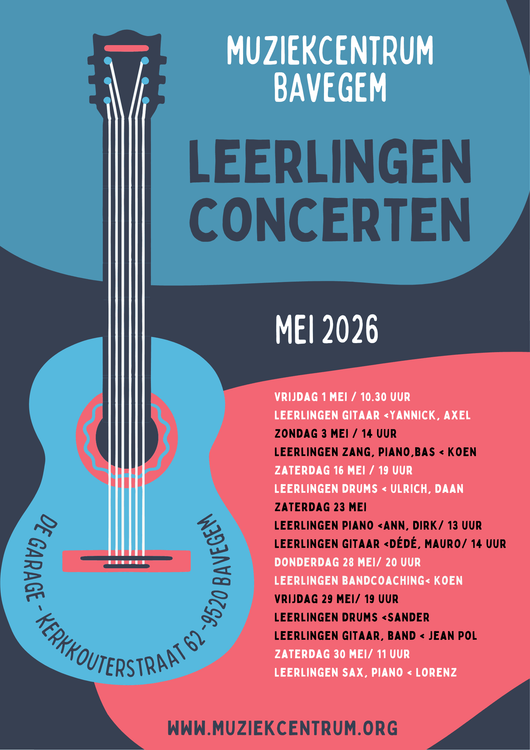 MUZIEKCENTRUM
BAVEGEM

LEERLINGEN
CONCERTEN

MEI 2026

VRIJDAG 1 MEI / 10.30 UUR
LEERLINGEN GITAAR <YANNICK, AXEL
ZONDAG 3 MEI / 14 UUR
LEERLINGEN ZANG, PIANO,BAS < KOEN
ZATERDAG 16 MEI / 19 UUR
LEERLINGEN DRUMS < ULRICH, DAAN
ZATERDAG 23 MEI
LEERLINGEN PIANO <ANN, DIRK/ 13 UUR
LEERLINGEN GITAAR <DÉDÉ, MAURO/ 14 UUR
DONDERDAG 28 MEI/ 20 UUR
LEERLINGEN BANDCOACHING< KOEN
VRIJDAG 29 MEI/ 19 UUR
LEERLINGEN DRUMS <SANDER
LEERLINGEN GITAAR, BAND < JEAN POL
ZATERDAG 30 MEI/ 11 UUR
LEERLINGEN SAX, PIANO < LORENZ

DE GARAGE - KERKKOUTERSTRAAT 62 - 9520 BAVEGEM

WWW.MUZIEKCENTRUM.ORG